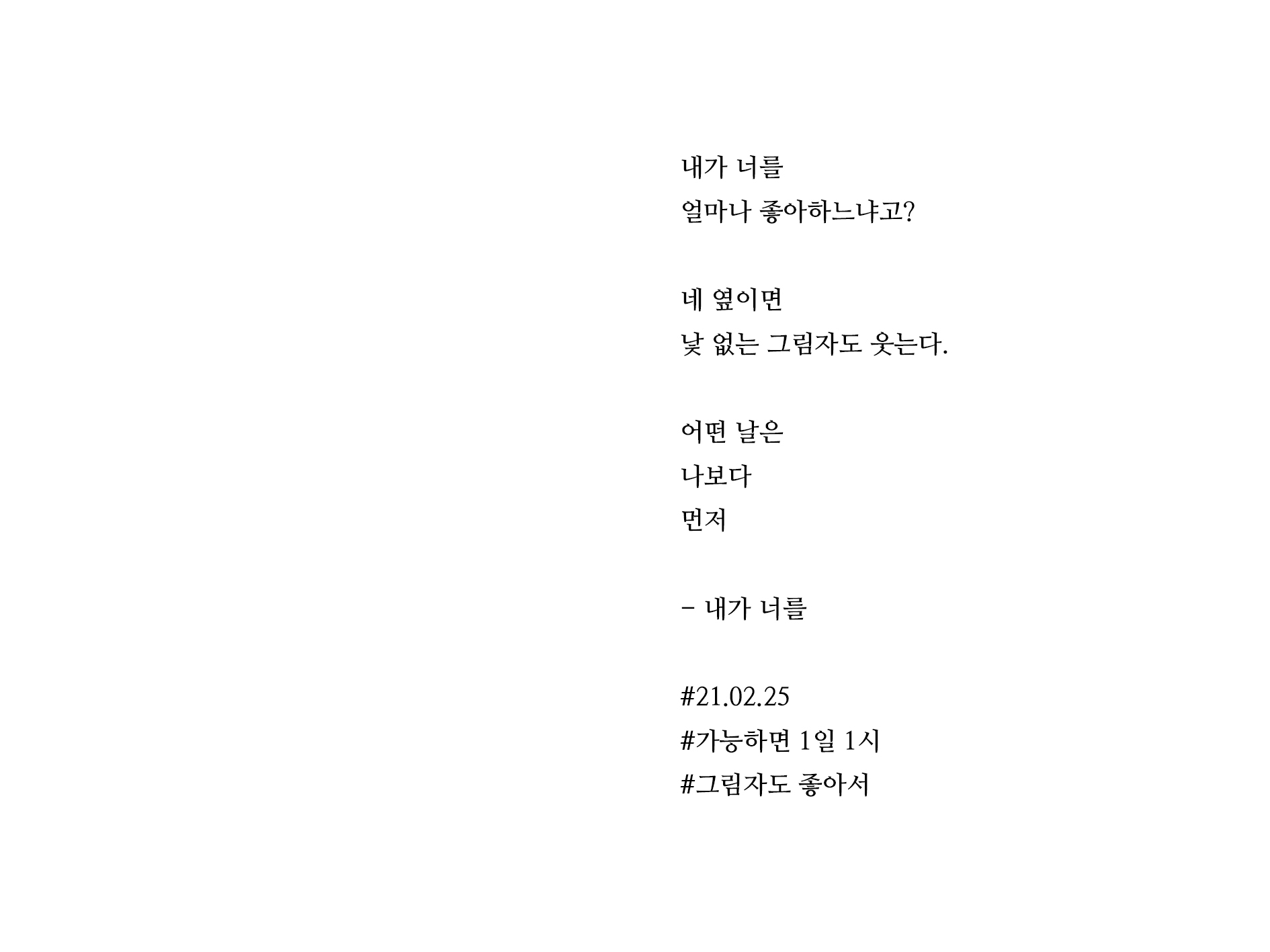 내가 너를
얼마나 좋아하느냐고?

네 옆이면
낯 없는 그림자도 웃는다.

어떤 날은
나보다
먼저

- 내가 너를

#21.02.25
#가능하면 1일 1시
#그림자도 좋아서